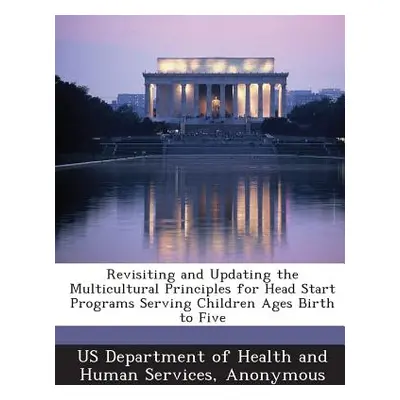 Revisiting and Updating the Multicultural Principles for Head Start Programs Serving Children Ages Birth to Five

US Department of Health and Human Services, Anonymous